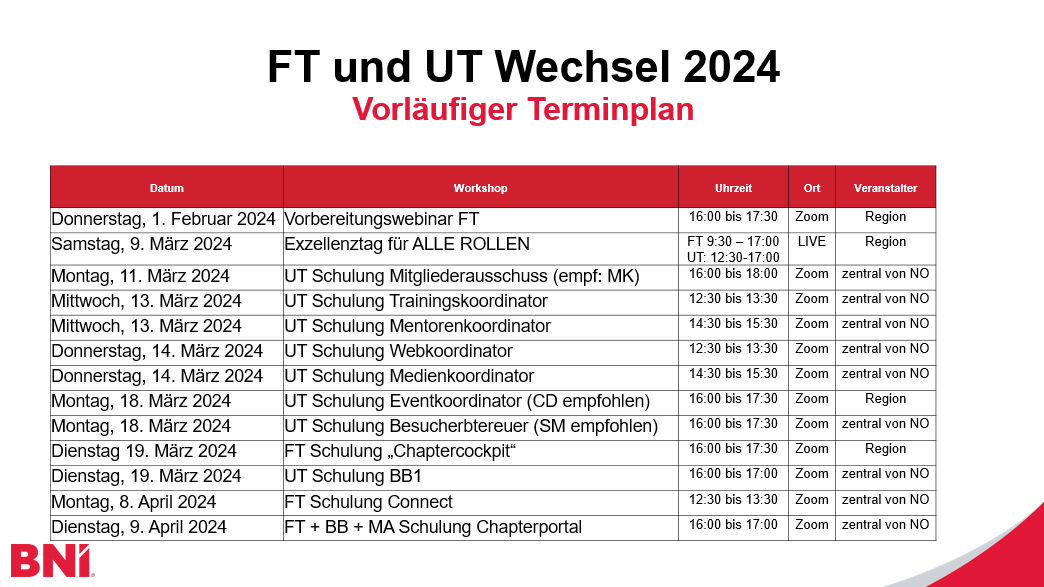 FT und UT Wechsel 2024
Vorläufiger Terminplan

| Datum | Workshop | Uhrzeit | Ort | Veranstalter |
|---|---|---|---|---|
| Donnerstag, 1. Februar 2024 | Vorbereitungswebinar FT | 16:00 bis 17:30 | Zoom | Region |
| Samstag, 9. März 2024 | Exzellenztag für ALLE ROLLEN | FT 9:30 – 17:00 UT: 12:30-17:00 | LIVE | Region |
| Montag, 11. März 2024 | UT Schulung Mitgliederausschuss (empf: MK) | 16:00 bis 18:00 | Zoom | zentral von NO |
| Mittwoch, 13. März 2024 | UT Schulung Trainingskoordinator | 12:30 bis 13:30 | Zoom | zentral von NO |
| Mittwoch, 13. März 2024 | UT Schulung Mentorenkoordinator | 14:30 bis 15:30 | Zoom | zentral von NO |
| Donnerstag, 14. März 2024 | UT Schulung Webkoordinator | 12:30 bis 13:30 | Zoom | zentral von NO |
| Donnerstag, 14. März 2024 | UT Schulung Medienkoordinator | 14:30 bis 15:30 | Zoom | zentral von NO |
| Montag, 18. März 2024 | UT Schulung Eventkoordinator (CD empfohlen) | 16:00 bis 17:30 | Zoom | Region |
| Montag, 18. März 2024 | UT Schulung Besucherbtereuer (SM empfohlen) | 16:00 bis 17:30 | Zoom | zentral von NO |
| Dienstag 19. März 2024 | FT Schulung „Chaptercockpit“ | 16:00 bis 17:30 | Zoom | Region |
| Dienstag, 19. März 2024 | UT Schulung BB1 | 16:00 bis 17:00 | Zoom | zentral von NO |
| Montag, 8. April 2024 | FT Schulung Connect | 12:30 bis 13:30 | Zoom | zentral von NO |
| Dienstag, 9. April 2024 | FT + BB + MA Schulung Chapterportal | 16:00 bis 17:00 | Zoom | zentral von NO |

BNI